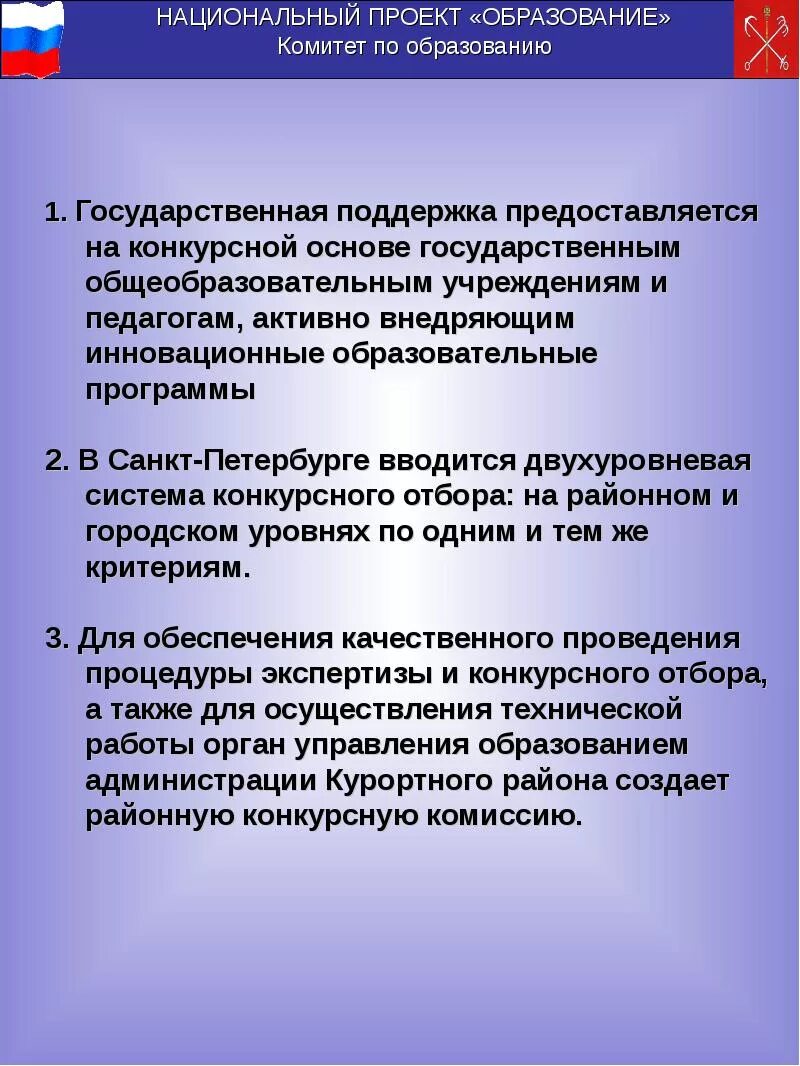 НАЦИОНАЛЬНЫЙ ПРОЕКТ «ОБРАЗОВАНИЕ»
Комитет по образованию

1. Государственная поддержка предоставляется на конкурсной основе государственным общеобразовательным учреждениям и педагогам, активно внедряющим инновационные образовательные программы

2. В Санкт-Петербурге вводится двухуровневая система конкурсного отбора: на районном и городском уровнях по одним и тем же критериям.

3. Для обеспечения качественного проведения процедуры экспертизы и конкурсного отбора, а также для осуществления технической работы орган управления образованием администрации Курортного района создает районную конкурсную комиссию.